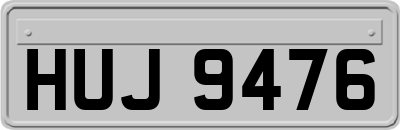 HUJ 9476